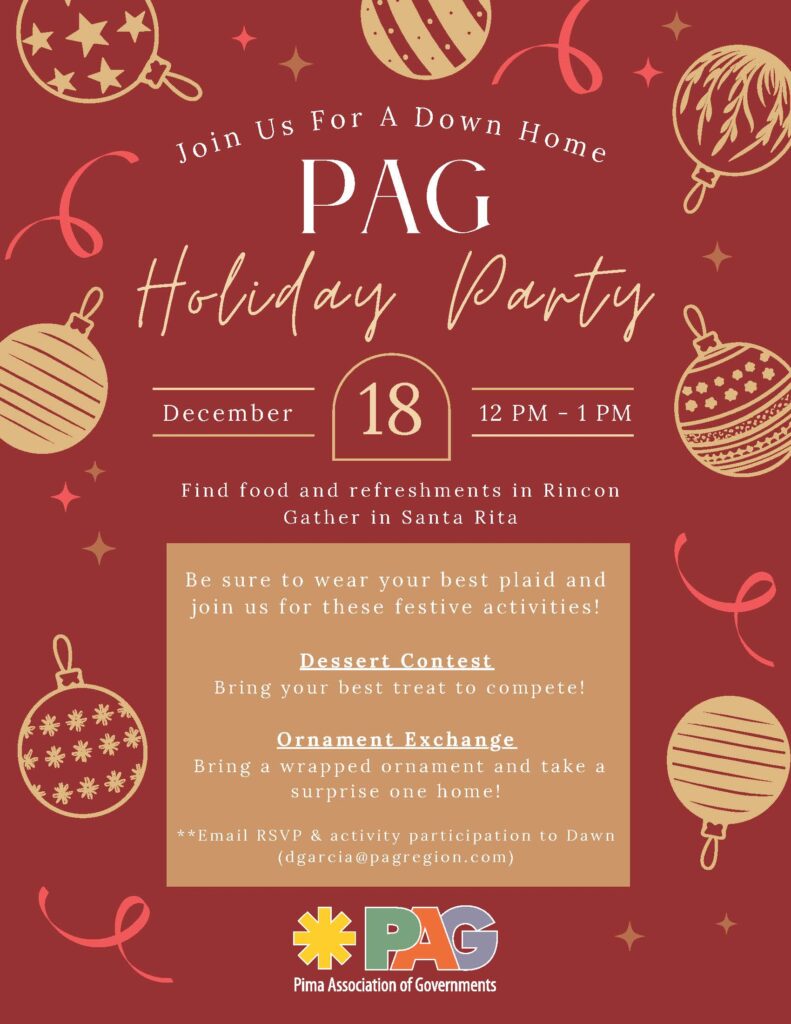 Join Us For A Down Home

PAG

Holiday Party

December

18

12 PM - 1 PM

Find food and refreshments in Rincon
Gather in Santa Rita

Be sure to wear your best plaid and join us for these festive activities!

Dessert Contest
Bring your best treat to compete!

Ornament Exchange
Bring a wrapped ornament and take a surprise one home!

**Email RSVP & activity participation to Dawn (dgarcia@pagregion.com)

PAG
Pima Association of Governments